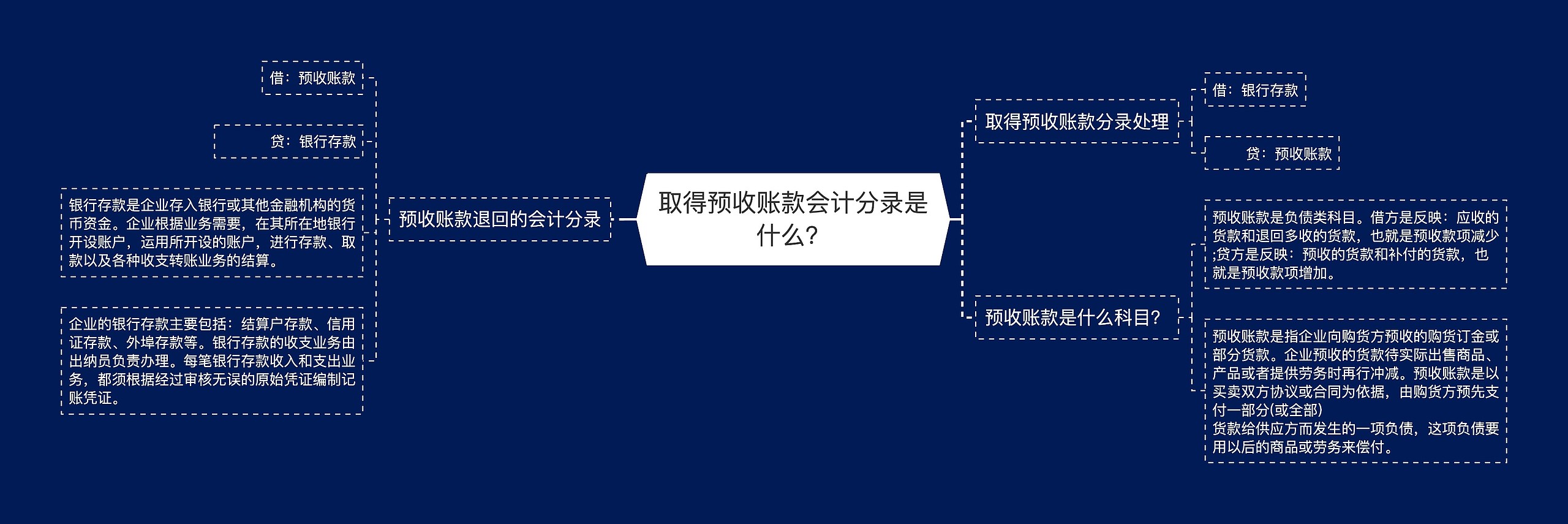 取得预收账款会计分录是什么?

取得预收账款分录处理

借：银行存款

贷：预收账款

预收账款是什么科目?

预收账款是负债类科目。借方是反映：应收的货款和退回多收的货款，也就是预收款项减少;贷方是反映：预收的货款和补付的货款，也就是预收款项增加。

预收账款是指企业向购货方预收的购货订金或部分货款。企业预收的货款待实际出售商品、产品或者提供劳务时再行冲减。预收账款是以买卖双方协议或合同为依据，由购货方预先支付一部分(或全部)
货款给供应方而发生的一项负债，这项负债要用以后的商品或劳务来偿付。

预收账款退回的会计分录

借：预收账款

贷：银行存款

银行存款是企业存入银行或其他金融机构的货币资金。企业根据业务需要，在其所在地银行开设账户，运用所开设的账户，进行存款、取款以及各种收支转账业务的结算。

企业的银行存款主要包括：结算户存款、信用证存款、外埠存款等。银行存款的收支业务由出纳员负责办理。每笔银行存款收入和支出业务，都须根据经过审核无误的原始凭证编制记账凭证。